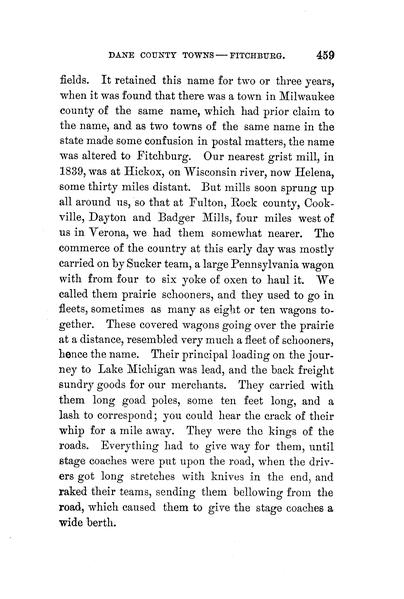 DANE COUNTY TOWNS — FITCHBURG. 459

fields. It retained this name for two or three years, when it was found that there was a town in Milwaukee county of the same name, which had prior claim to the name, and as two towns of the same name in the state made some confusion in postal matters, the name was altered to Fitchburg. Our nearest grist mill, in 1839, was at Hickox, on Wisconsin river, now Helena, some thirty miles distant. But mills soon sprung up all around us, so that at Fulton, Rock county, Cookville, Dayton and Badger Mills, four miles west of us in Verona, we had them somewhat nearer. The commerce of the country at this early day was mostly carried on by Sucker team, a large Pennsylvania wagon with from four to six yoke of oxen to haul it. We called them prairie schooners, and they used to go in fleets, sometimes as many as eight or ten wagons together. These covered wagons going over the prairie at a distance, resembled very much a fleet of schooners, hence the name. Their principal loading on the journey to Lake Michigan was lead, and the back freight sundry goods for our merchants. They carried with them long goad poles, some ten feet long, and a lash to correspond; you could hear the crack of their whip for a mile away. They were the kings of the roads. Everything had to give way for them, until stage coaches were put upon the road, when the drivers got long stretches with knives in the end, and raked their teams, sending them bellowing from the road, which caused them to give the stage coaches a wide berth.